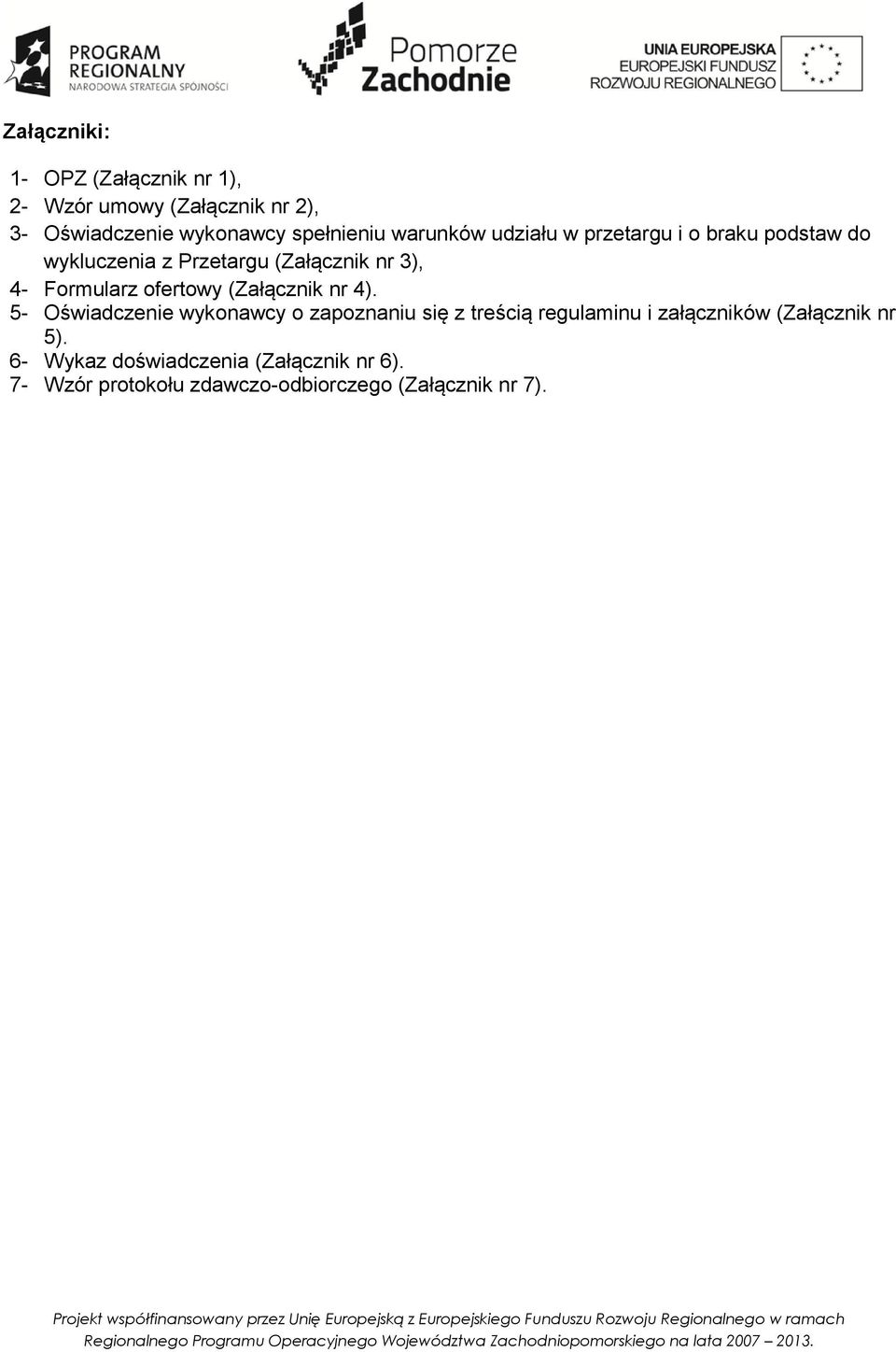 PROGRAM REGIONALNY
NARODOWA STRATEGIA SPÓJNOŚCI

Pomorze Zachodnie

UNIA EUROPEJSKA
EUROPEJSKI FUNDUSZ ROZWOJU REGIONALNEGO

Załączniki:

1- OPZ (Załącznik nr 1),
2- Wzór umowy (Załącznik nr 2),
3- Oświadczenie wykonawcy spełnieniu warunków udziału w przetargu i o braku podstaw do wykluczenia z Przetargu (Załącznik nr 3),
4- Formularz ofertowy (Załącznik nr 4).
5- Oświadczenie wykonawcy o zapoznaniu się z treścią regulaminu i załączników (Załącznik nr 5).
6- Wykaz doświadczenia (Załącznik nr 6).
7- Wzór protokołu zdawczo-odbiorczego (Załącznik nr 7).

Projekt współfinansowany przez Unię Europejską z Europejskiego Funduszu Rozwoju Regionalnego w ramach Regionalnego Programu Operacyjnego Województwa Zachodniopomorskiego na lata 2007 – 2013.